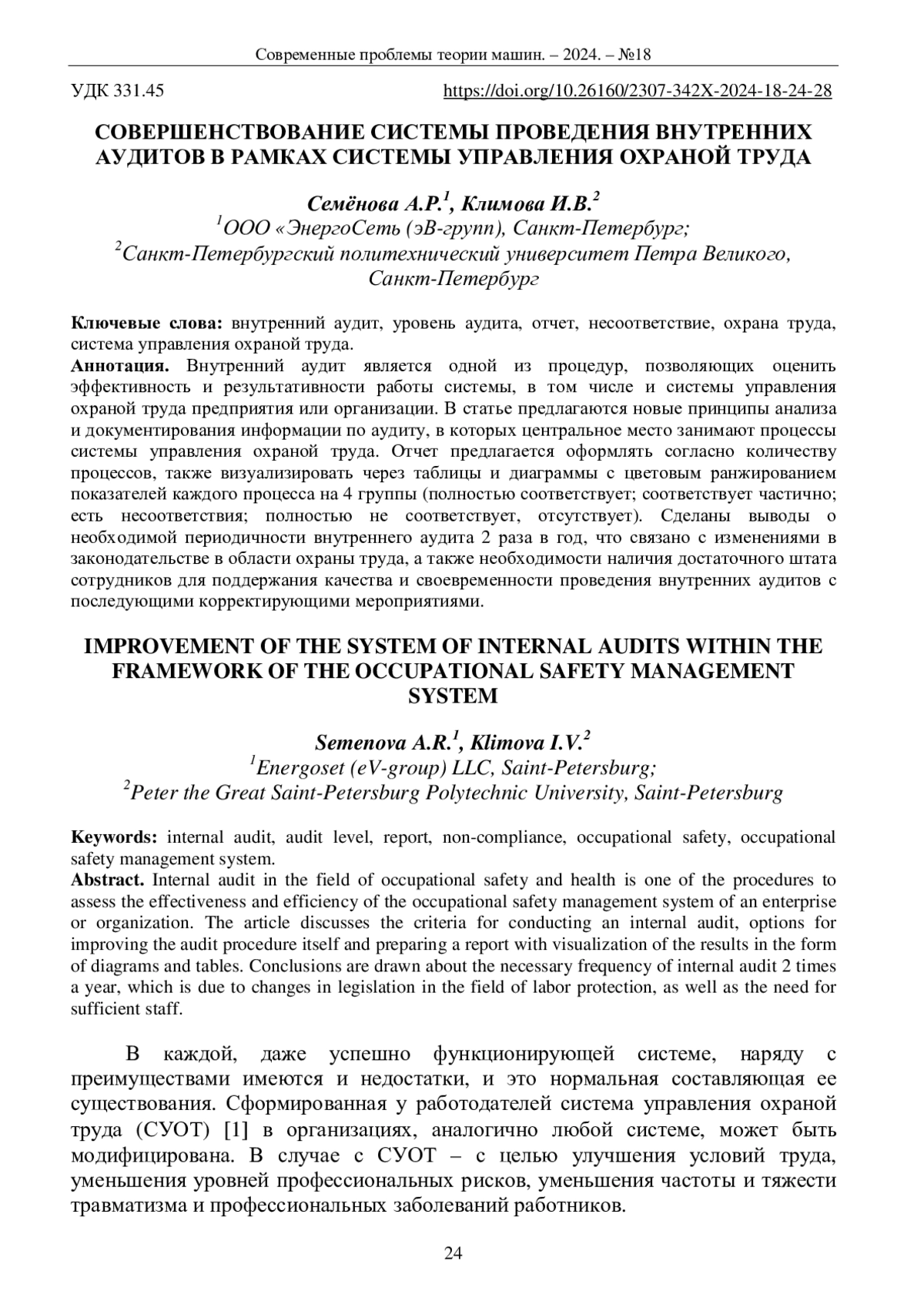 Современные проблемы теории машин. – 2024. – №18

УДК 331.45 https://doi.org/10.26160/2307-342X-2024-18-24-28

СОВЕРШЕНСТВОВАНИЕ СИСТЕМЫ ПРОВЕДЕНИЯ ВНУТРЕННИХ АУДИТОВ В РАМКАХ СИСТЕМЫ УПРАВЛЕНИЯ ОХРАНОЙ ТРУДА

Семёнова А.Р.$^1$, Климова И.В.$^2$
$^1$ООО «ЭнергоСеть (эВ-групп), Санкт-Петербург;
$^2$Санкт-Петербургский политехнический университет Петра Великого, Санкт-Петербург

Ключевые слова: внутренний аудит, уровень аудита, отчет, несоответствие, охрана труда, система управления охраной труда.
Аннотация. Внутренний аудит является одной из процедур, позволяющих оценить эффективность и результативности работы системы, в том числе и системы управления охраной труда предприятия или организации. В статье предлагаются новые принципы анализа и документирования информации по аудиту, в которых центральное место занимают процессы системы управления охраной труда. Отчет предлагается оформлять согласно количеству процессов, также визуализировать через таблицы и диаграммы с цветовым ранжированием показателей каждого процесса на 4 группы (полностью соответствует; соответствует частично; есть несоответствия; полностью не соответствует, отсутствует). Сделаны выводы о необходимой периодичности внутреннего аудита 2 раза в год, что связано с изменениями в законодательстве в области охраны труда, а также необходимости наличия достаточного штата сотрудников для поддержания качества и своевременности проведения внутренних аудитов с последующими корректирующими мероприятиями.

IMPROVEMENT OF THE SYSTEM OF INTERNAL AUDITS WITHIN THE FRAMEWORK OF THE OCCUPATIONAL SAFETY MANAGEMENT SYSTEM

Semenova A.R.$^1$, Klimova I.V.$^2$
$^1$Energoset (eV-group) LLC, Saint-Petersburg;
$^2$Peter the Great Saint-Petersburg Polytechnic University, Saint-Petersburg

Keywords: internal audit, audit level, report, non-compliance, occupational safety, occupational safety management system.
Abstract. Internal audit in the field of occupational safety and health is one of the procedures to assess the effectiveness and efficiency of the occupational safety management system of an enterprise or organization. The article discusses the criteria for conducting an internal audit, options for improving the audit procedure itself and preparing a report with visualization of the results in the form of diagrams and tables. Conclusions are drawn about the necessary frequency of internal audit 2 times a year, which is due to changes in legislation in the field of labor protection, as well as the need for sufficient staff.

В каждой, даже успешно функционирующей системе, наряду с преимуществами имеются и недостатки, и это нормальная составляющая ее существования. Сформированная у работодателей система управления охраной труда (СУОТ) [1] в организациях, аналогично любой системе, может быть модифицирована. В случае с СУОТ – с целью улучшения условий труда, уменьшения уровней профессиональных рисков, уменьшения частоты и тяжести травматизма и профессиональных заболеваний работников.

24